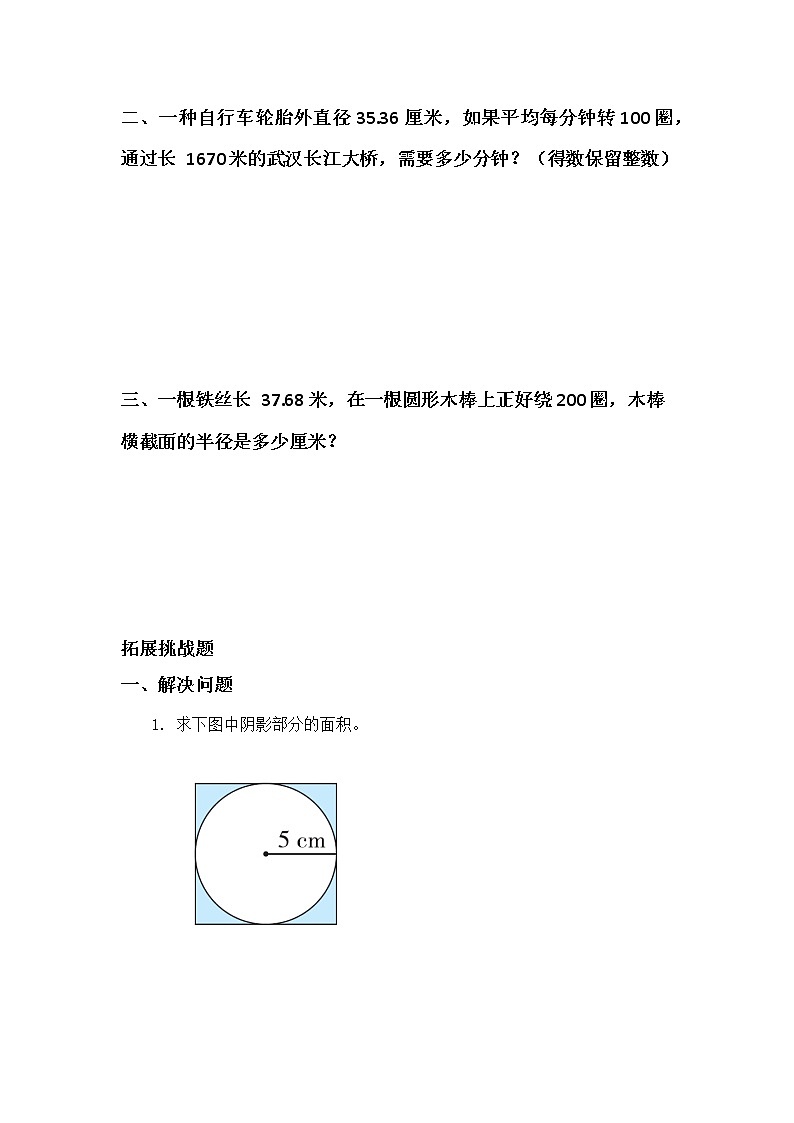 二、一种自行车轮胎外直径 35.36 厘米，如果平均每分钟转 100 圈，通过长 1670 米的武汉长江大桥，需要多少分钟？（得数保留整数）

三、一根铁丝长 37.68 米，在一根圆形木棒上正好绕 200 圈，木棒横截面的半径是多少厘米？

拓展挑战题

一、解决问题

1. 求下图中阴影部分的面积。

5 cm